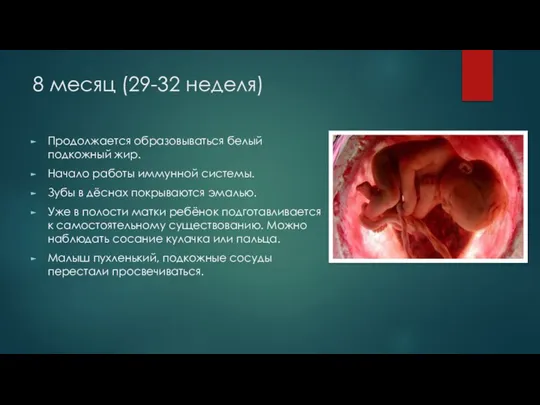 8 месяц (29-32 неделя)

► Продолжается образовываться белый подкожный жир.

► Начало работы иммунной системы.

► Зубы в дёснах покрываются эмалью.

► Уже в полости матки ребёнок подготавливается к самостоятельному существованию. Можно наблюдать сосание кулачка или пальца.

► Малыш пухленький, подкожные сосуды перестали просвечиваться.